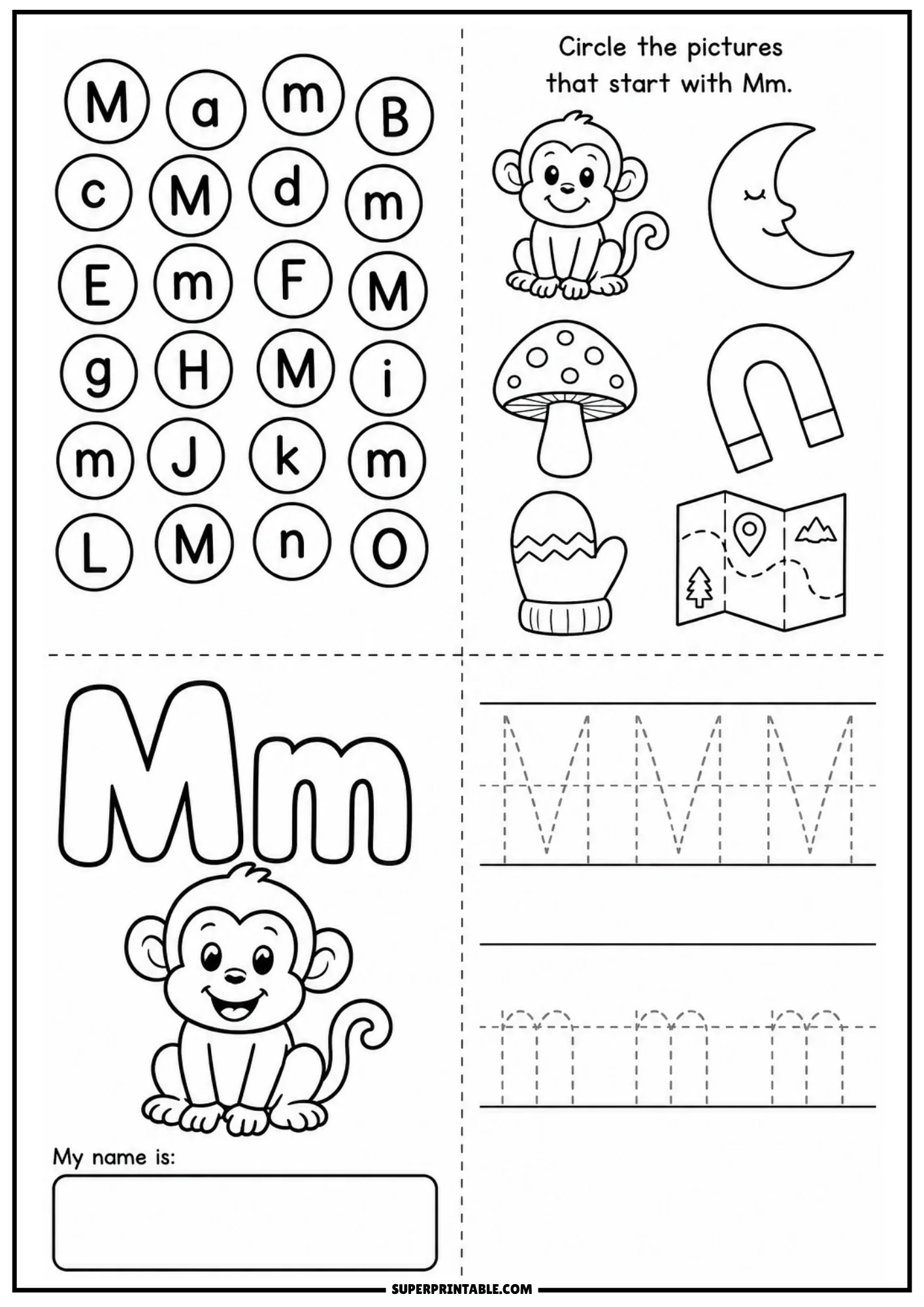 M a m B
c M d m
E m F M
g H M i
m J k m
L M n O

Circle the pictures that start with Mm.

Mm

M M M

m m m

My name is:

SUPERPRINTABLE.COM